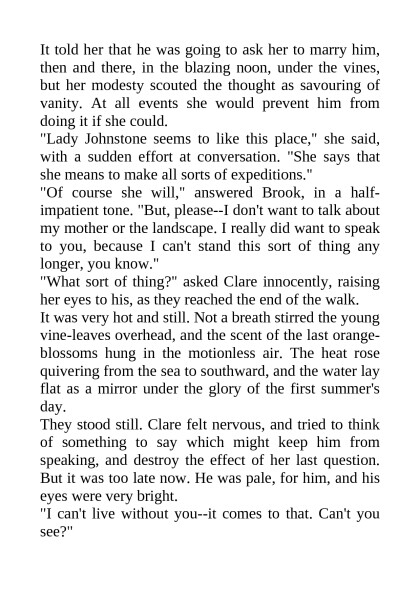 It told her that he was going to ask her to marry him, then and there, in the blazing noon, under the vines, but her modesty scouted the thought as savouring of vanity. At all events she would prevent him from doing it if she could.

"Lady Johnstone seems to like this place," she said, with a sudden effort at conversation. "She says that she means to make all sorts of expeditions."

"Of course she will," answered Brook, in a half-impatient tone. "But, please--I don't want to talk about my mother or the landscape. I really did want to speak to you, because I can't stand this sort of thing any longer, you know."

"What sort of thing?" asked Clare innocently, raising her eyes to his, as they reached the end of the walk.

It was very hot and still. Not a breath stirred the young vine-leaves overhead, and the scent of the last orange-blossoms hung in the motionless air. The heat rose quivering from the sea to southward, and the water lay flat as a mirror under the glory of the first summer's day.

They stood still. Clare felt nervous, and tried to think of something to say which might keep him from speaking, and destroy the effect of her last question. But it was too late now. He was pale, for him, and his eyes were very bright.

"I can't live without you--it comes to that. Can't you see?"